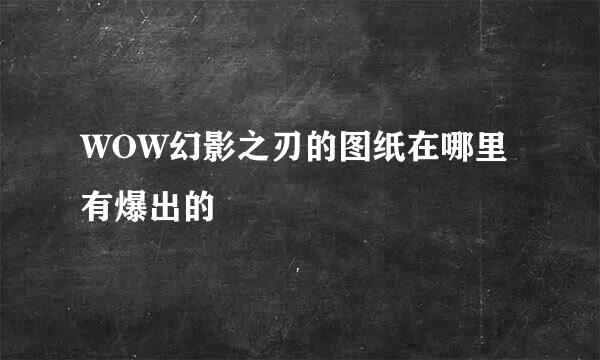 WOW幻影之刃的图纸在哪里有爆出的